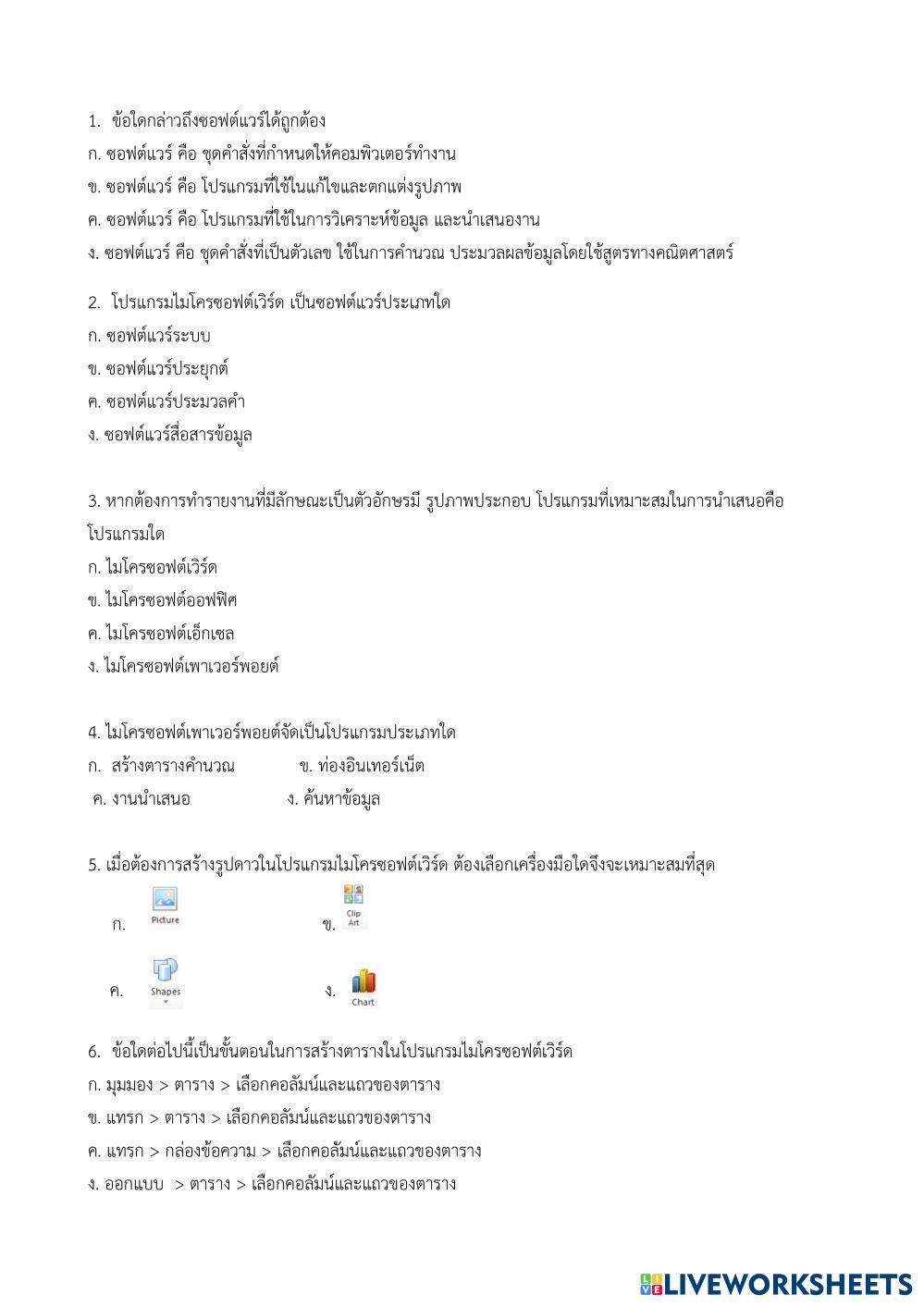 1. ข้อใดกล่าวถึงซอฟต์แวร์ได้ถูกต้อง
ก. ซอฟต์แวร์ คือ ชุดคำสั่งที่กำหนดให้คอมพิวเตอร์ทำงาน
ข. ซอฟต์แวร์ คือ โปรแกรมที่ใช้ในแก้ไขและตกแต่งรูปภาพ
ค. ซอฟต์แวร์ คือ โปรแกรมที่ใช้ในการวิเคราะห์ข้อมูล และนำเสนองาน
ง. ซอฟต์แวร์ คือ ชุดคำสั่งที่เป็นตัวเลข ใช้ในการคำนวณ ประมวลผลข้อมูลโดยใช้สูตรทางคณิตศาสตร์

2. โปรแกรมไมโครซอฟต์เวิร์ด เป็นซอฟต์แวร์ประเภทใด
ก. ซอฟต์แวร์ระบบ
ข. ซอฟต์แวร์ประยุกต์
ค. ซอฟต์แวร์ประมวลคำ
ง. ซอฟต์แวร์สื่อสารข้อมูล

3. หากต้องการทำรายงานที่มีลักษณะเป็นตัวอักษรมี รูปภาพประกอบ โปรแกรมที่เหมาะสมในการนำเสนอคือโปรแกรมใด
ก. ไมโครซอฟต์เวิร์ด
ข. ไมโครซอฟต์ออฟฟิศ
ค. ไมโครซอฟต์เอ็กเซล
ง. ไมโครซอฟต์เพาเวอร์พอยต์

4. ไมโครซอฟต์เพาเวอร์พอยต์จัดเป็นโปรแกรมประเภทใด
ก. สร้างตารางคำนวณ ข. ท่องอินเทอร์เน็ต
ค. งานนำเสนอ ง. ค้นหาข้อมูล

5. เมื่อต้องการสร้างรูปดาวในโปรแกรมไมโครซอฟต์เวิร์ด ต้องเลือกเครื่องมือใดจึงจะเหมาะสมที่สุด
ก. Picture ข. Clip Art
ค. Shapes ง. Chart

6. ข้อใดต่อไปนี้เป็นขั้นตอนในการสร้างตารางในโปรแกรมไมโครซอฟต์เวิร์ด
ก. มุมมอง > ตาราง > เลือกคอลัมน์และแถวของตาราง
ข. แทรก > ตาราง > เลือกคอลัมน์และแถวของตาราง
ค. แทรก > กล่องข้อความ > เลือกคอลัมน์และแถวของตาราง
ง. ออกแบบ > ตาราง > เลือกคอลัมน์และแถวของตาราง

LIVEWORKSHEETS